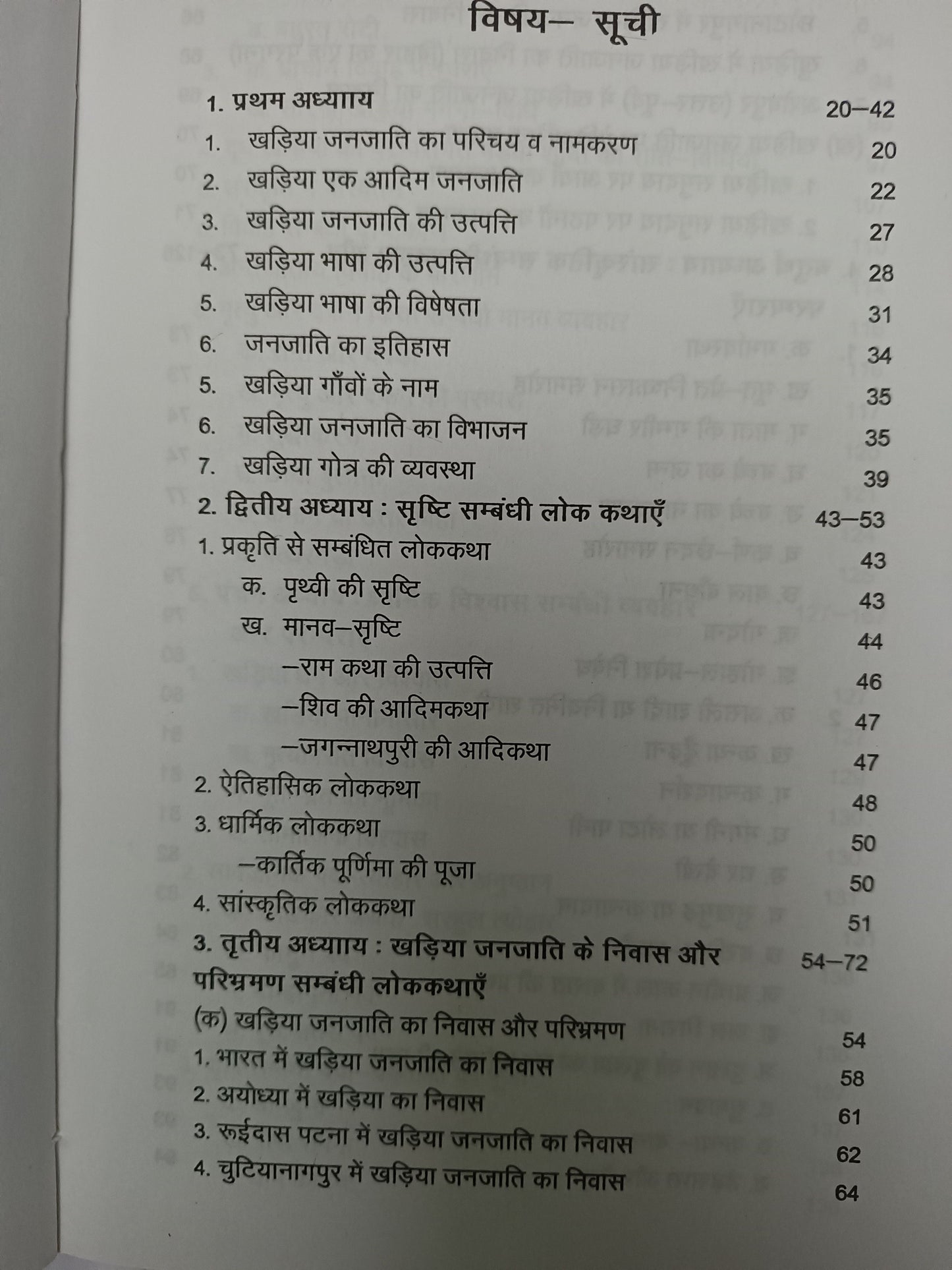 विषय– सूची

1. प्रथम अध्याय 20–42
1. खड़िया जनजाति का परिचय व नामकरण 20
2. खड़िया एक आदिम जनजाति 22
3. खड़िया जनजाति की उत्पत्ति 27
4. खड़िया भाषा की उत्पत्ति 28
5. खड़िया भाषा की विषेषता 31
6. जनजाति का इतिहास 34
5. खड़िया गाँवों के नाम 35
6. खड़िया जनजाति का विभाजन 35
7. खड़िया गोत्र की व्यवस्था 39
2. द्वितीय अध्याय : सृष्टि सम्बंधी लोक कथाएँ 43–53
1. प्रकृति से सम्बंधित लोककथा 43
क. पृथ्वी की सृष्टि 43
ख. मानव–सृष्टि 44
–राम कथा की उत्पत्ति 46
–शिव की आदिमकथा 47
–जगन्नाथपुरी की आदिकथा 47
2. ऐतिहासिक लोककथा 48
3. धार्मिक लोककथा 50
–कार्तिक पूर्णिमा की पूजा 50
4. सांस्कृतिक लोककथा 51
3. तृतीय अध्याय : खड़िया जनजाति के निवास और परिभ्रमण सम्बंधी लोककथाएँ 54–72
(क) खड़िया जनजाति का निवास और परिभ्रमण 54
1. भारत में खड़िया जनजाति का निवास 58
2. अयोध्या में खड़िया का निवास 61
3. रूईदास पटना में खड़िया जनजाति का निवास 62
4. चुटियानागपुर में खड़िया जनजाति का निवास 64